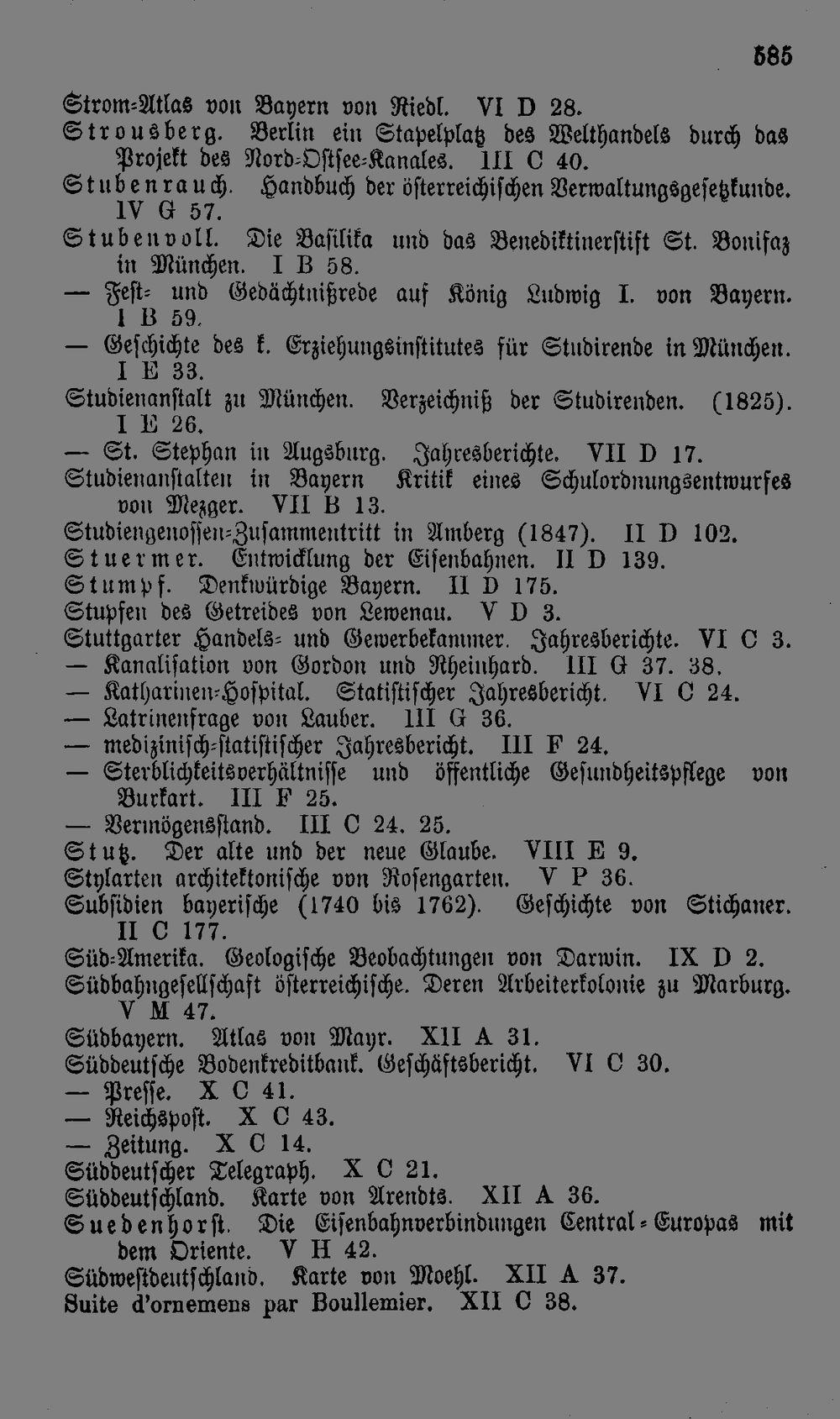 585

Strom-Atlas von Bayern von Riedl. VI D 28.

Strousberg. Berlin ein Stapelplatz des Welthandels durch das Projekt des Nord-Ostsee-Kanales. III C 40.

Stubenrauch. Handbuch der österreichischen Verwaltungsgesetzkunde. IV G 57.

Stubenvoll. Die Basilika und das Benediktinerstift St. Bonifaz in München. I B 58.

— Fest- und Gedächtnißrede auf König Ludwig I. von Bayern. I B 59.

— Geschichte des k. Erziehungsinstitutes für Studirende in München. I E 33.

Studienanstalt zu München. Verzeichniß der Studirenden. (1825). I E 26.

— St. Stephan in Augsburg. Jahresberichte. VII D 17.

Studienanstalten in Bayern Kritik eines Schulordnungsentwurfes von Mezger. VII B 13.

Studiengenossen-Zusammentritt in Amberg (1847). II D 102.

Stuermer. Entwicklung der Eisenbahnen. II D 139.

Stumpf. Denkwürdige Bayern. II D 175.

Stupfen des Getreides von Lewenau. V D 3.

Stuttgarter Handels- und Gewerbekammer. Jahresberichte. VI C 3.

— Kanalisation von Gordon und Rheinhard. III G 37. 38.

— Katharinen-Hospital. Statistischer Jahresbericht. VI C 24.

— Latrinenfrage von Lauber. III G 36.

— medizinisch-statistischer Jahresbericht. III F 24.

— Sterblichkeitsverhältnisse und öffentliche Gesundheitspflege von Burkart. III F 25.

— Vermögensstand. III C 24. 25.

Stutz. Der alte und der neue Glaube. VIII E 9.

Stylarten architektonische von Rosengarten. V P 36.

Subsidien bayerische (1740 bis 1762). Geschichte von Stichaner. II C 177.

Süd-Amerika. Geologische Beobachtungen von Darwin. IX D 2.

Südbahngesellschaft österreichische. Deren Arbeiterkolonie zu Marburg. V M 47.

Südbayern. Atlas von Mayr. XII A 31.

Süddeutsche Bodenkreditbank. Geschäftsbericht. VI C 30.

— Presse. X C 41.

— Reichspost. X C 43.

— Zeitung. X C 14.

Süddeutscher Telegraph. X C 21.

Süddeutschland. Karte von Arendts. XII A 36.

Suedenhorst. Die Eisenbahnverbindungen Central-Europas mit dem Oriente. V H 42.

Südwestdeutschland. Karte von Moehl. XII A 37.

Suite d'ornemens par Boullemier. XII C 38.